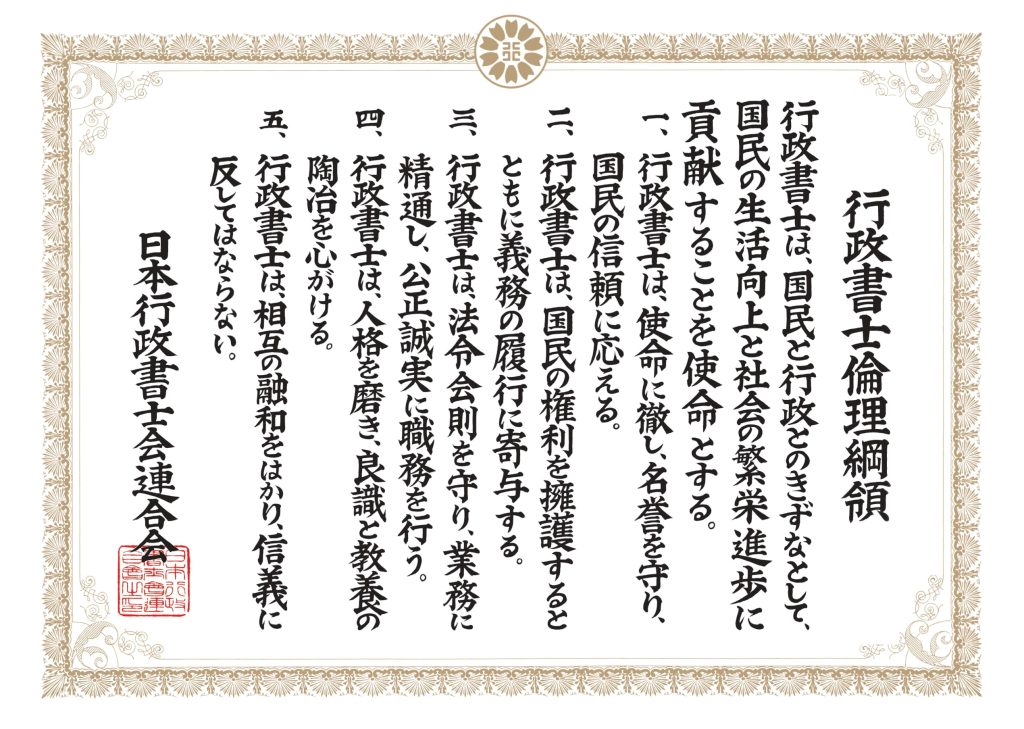 行政書士倫理綱領

行政書士は、国民と行政とのきずなとして、国民の生活向上と社会の繁栄進歩に貢献することを使命とする。

一、行政書士は、使命に徹し、名誉を守り、国民の信頼に応える。

二、行政書士は、国民の権利を擁護するとともに義務の履行に寄与する。

三、行政書士は、法令会則を守り、業務に精通し、公正誠実に職務を行う。

四、行政書士は、人格を磨き、良識と教養の陶冶を心がける。

五、行政書士は、相互の融和をはかり、信義に反してはならない。

日本行政書士会連合会